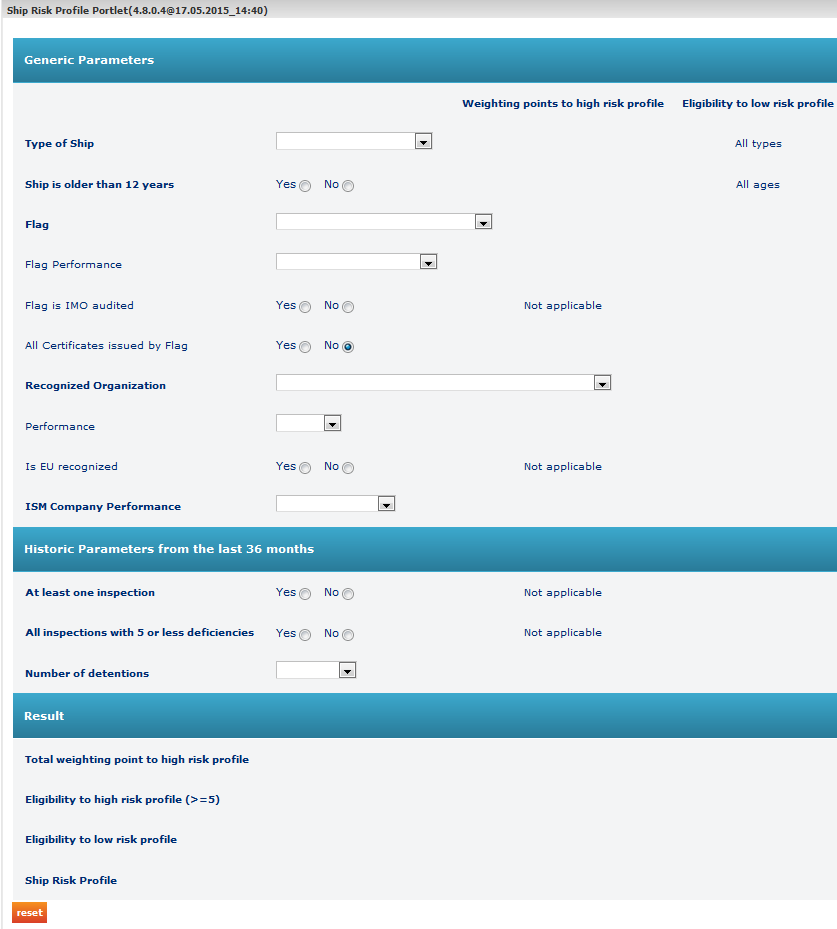 Ship Risk Profile Portlet(4.8.0.4@17.05.2015_14:40)

Generic Parameters

Weighting points to high risk profile Eligibility to low risk profile

Type of Ship All types

Ship is older than 12 years Yes No All ages

Flag

Flag Performance

Flag is IMO audited Yes No Not applicable

All Certificates issued by Flag Yes No

Recognized Organization

Performance

Is EU recognized Yes No Not applicable

ISM Company Performance

Historic Parameters from the last 36 months

At least one inspection Yes No Not applicable

All inspections with 5 or less deficiencies Yes No Not applicable

Number of detentions

Result

Total weighting point to high risk profile

Eligibility to high risk profile (>=5)

Eligibility to low risk profile

Ship Risk Profile

reset